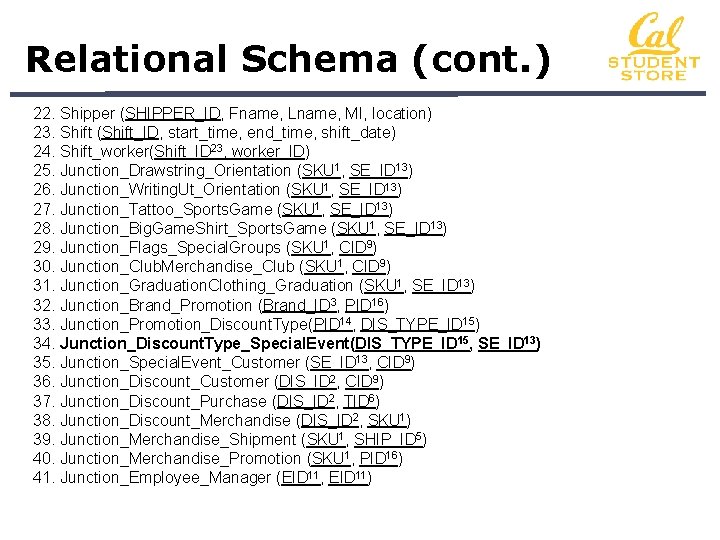 Relational Schema (cont.)

Cal STUDENT STORE

22. Shipper (SHIPPER_ID, Fname, Lname, MI, location)
23. Shift (Shift_ID, start_time, end_time, shift_date)
24. Shift_worker(Shift_ID$^{23}$, worker_ID)
25. Junction_Drawstring_Orientation (SKU$^{1}$, SE_ID$^{13}$)
26. Junction_WritingUt_Orientation (SKU$^{1}$, SE_ID$^{13}$)
27. Junction_Tattoo_SportsGame (SKU$^{1}$, SE_ID$^{13}$)
28. Junction_BigGameShirt_SportsGame (SKU$^{1}$, SE_ID$^{13}$)
29. Junction_Flags_SpecialGroups (SKU$^{1}$, CID$^{9}$)
30. Junction_ClubMerchandise_Club (SKU$^{1}$, CID$^{9}$)
31. Junction_GraduationClothing_Graduation (SKU$^{1}$, SE_ID$^{13}$)
32. Junction_Brand_Promotion (Brand_ID$^{3}$, PID$^{16}$)
33. Junction_Promotion_DiscountType(PID$^{14}$, DIS_TYPE_ID$^{15}$)
34. Junction_DiscountType_SpecialEvent(DIS_TYPE_ID$^{15}$, SE_ID$^{13}$)
35. Junction_SpecialEvent_Customer (SE_ID$^{13}$, CID$^{9}$)
36. Junction_Discount_Customer (DIS_ID$^{2}$, CID$^{9}$)
37. Junction_Discount_Purchase (DIS_ID$^{2}$, TID$^{6}$)
38. Junction_Discount_Merchandise (DIS_ID$^{2}$, SKU$^{1}$)
39. Junction_Merchandise_Shipment (SKU$^{1}$, SHIP_ID$^{5}$)
40. Junction_Merchandise_Promotion (SKU$^{1}$, PID$^{16}$)
41. Junction_Employee_Manager (EID$^{11}$, EID$^{11}$)